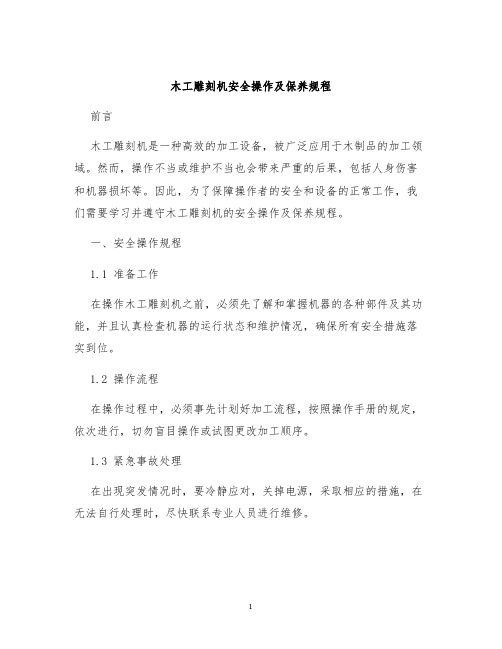 木工雕刻机安全操作及保养规程

前言

木工雕刻机是一种高效的加工设备，被广泛应用于木制品的加工领域。然而，操作不当或维护不当也会带来严重的后果，包括人身伤害和机器损坏等。因此，为了保障操作者的安全和设备的正常工作，我们需要学习并遵守木工雕刻机的安全操作及保养规程。

一、安全操作规程

1.1 准备工作

在操作木工雕刻机之前，必须先了解和掌握机器的各种部件及其功能，并且认真检查机器的运行状态和维护情况，确保所有安全措施落实到位。

1.2 操作流程

在操作过程中，必须事先计划好加工流程，按照操作手册的规定，依次进行，切勿盲目操作或试图更改加工顺序。

1.3 紧急事故处理

在出现突发情况时，要冷静应对，关掉电源，采取相应的措施，在无法自行处理时，尽快联系专业人员进行维修。

1